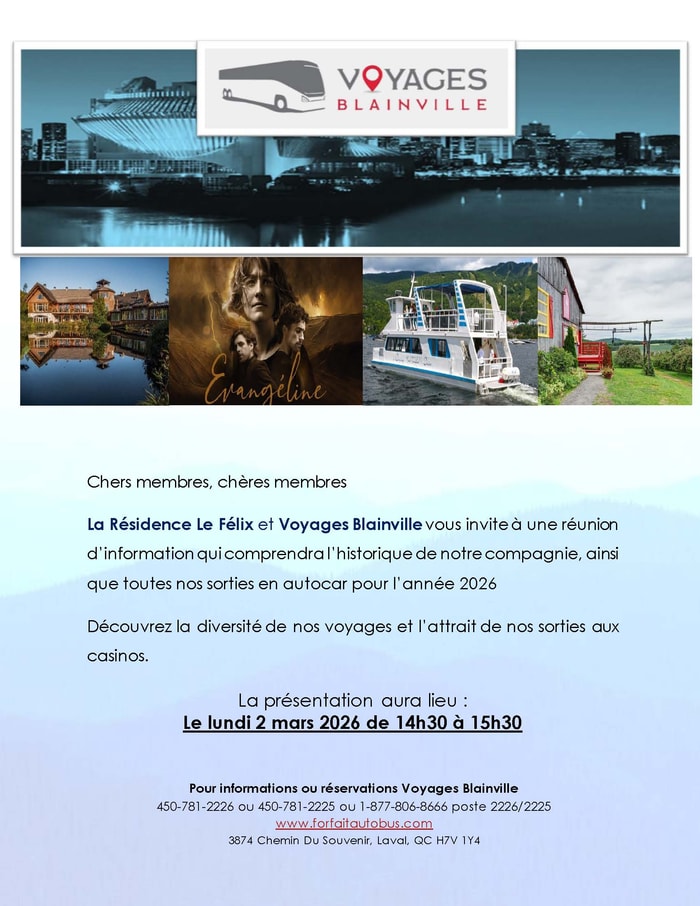 VOYAGES
BLAINVILLE

Evangéline

Chers membres, chères membres

La Résidence Le Félix et Voyages Blainville vous invite à une réunion d'information qui comprendra l'historique de notre compagnie, ainsi que toutes nos sorties en autocar pour l'année 2026

Découvrez la diversité de nos voyages et l'attrait de nos sorties aux casinos.

La présentation aura lieu :
Le lundi 2 mars 2026 de 14h30 à 15h30

Pour informations ou réservations Voyages Blainville
450-781-2226 ou 450-781-2225 ou 1-877-806-8666 poste 2226/2225
www.forfaitautobus.com
3874 Chemin Du Souvenir, Laval, QC H7V 1Y4